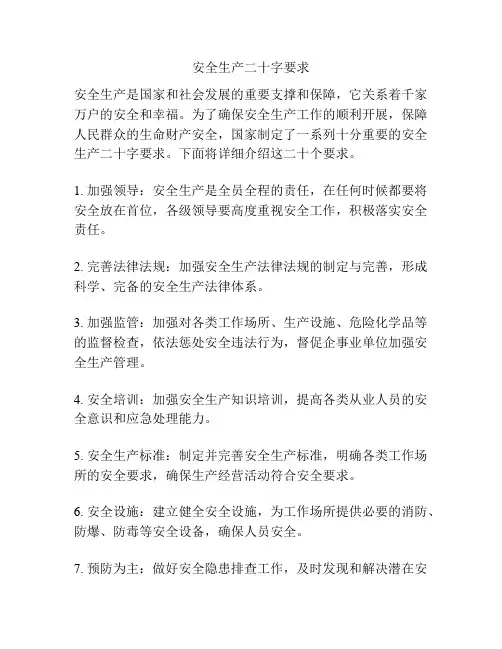 安全生产二十字要求

安全生产是国家和社会发展的重要支撑和保障，它关系着千家万户的安全和幸福。为了确保安全生产工作的顺利开展，保障人民群众的生命财产安全，国家制定了一系列十分重要的安全生产二十字要求。下面将详细介绍这二十个要求。

1. 加强领导：安全生产是全员全程的责任，在任何时候都要将安全放在首位，各级领导要高度重视安全工作，积极落实安全责任。

2. 完善法律法规：加强安全生产法律法规的制定与完善，形成科学、完备的安全生产法律体系。

3. 加强监管：加强对各类工作场所、生产设施、危险化学品等的监督检查，依法惩处安全违法行为，督促企事业单位加强安全生产管理。

4. 安全培训：加强安全生产知识培训，提高各类从业人员的安全意识和应急处理能力。

5. 安全生产标准：制定并完善安全生产标准，明确各类工作场所的安全要求，确保生产经营活动符合安全要求。

6. 安全设施：建立健全安全设施，为工作场所提供必要的消防、防爆、防毒等安全设备，确保人员安全。

7. 预防为主：做好安全隐患排查工作，及时发现和解决潜在安